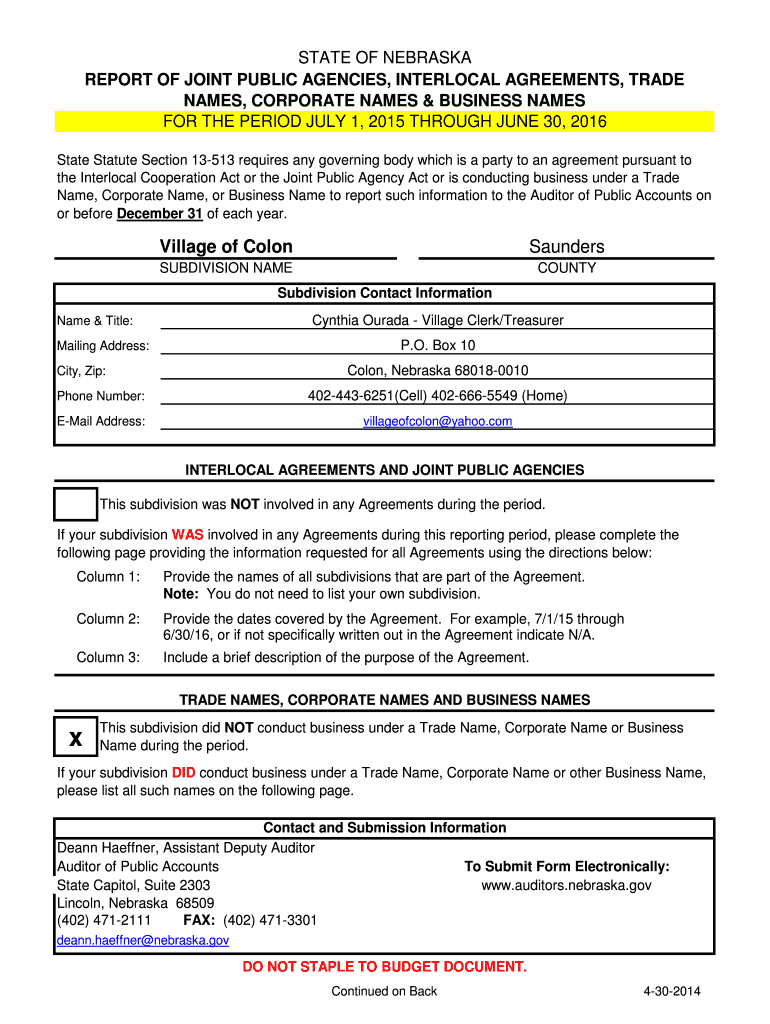 STATE OF NEBRASKA
REPORT OF JOINT PUBLIC AGENCIES, INTERLOCAL AGREEMENTS, TRADE NAMES, CORPORATE NAMES & BUSINESS NAMES
FOR THE PERIOD JULY 1, 2015 THROUGH JUNE 30, 2016

State Statute Section 13-513 requires any governing body which is a party to an agreement pursuant to the Interlocal Cooperation Act or the Joint Public Agency Act or is conducting business under a Trade Name, Corporate Name, or Business Name to report such information to the Auditor of Public Accounts on or before December 31 of each year.

Village of Colon
SUBDIVISION NAME

Saunders
COUNTY

Subdivision Contact Information

Name & Title: Cynthia Ourada - Village Clerk/Treasurer
Mailing Address: P.O. Box 10
City, Zip: Colon, Nebraska 68018-0010
Phone Number: 402-443-6251(Cell) 402-666-5549 (Home)
E-Mail Address: villageofcolon@yahoo.com

INTERLOCAL AGREEMENTS AND JOINT PUBLIC AGENCIES

This subdivision was NOT involved in any Agreements during the period.

If your subdivision WAS involved in any Agreements during this reporting period, please complete the following page providing the information requested for all Agreements using the directions below:

Column 1: Provide the names of all subdivisions that are part of the Agreement.
Note: You do not need to list your own subdivision.

Column 2: Provide the dates covered by the Agreement. For example, 7/1/15 through 6/30/16, or if not specifically written out in the Agreement indicate N/A.

Column 3: Include a brief description of the purpose of the Agreement.

TRADE NAMES, CORPORATE NAMES AND BUSINESS NAMES

x This subdivision did NOT conduct business under a Trade Name, Corporate Name or Business Name during the period.

If your subdivision DID conduct business under a Trade Name, Corporate Name or other Business Name, please list all such names on the following page.

Contact and Submission Information

Deann Haeffner, Assistant Deputy Auditor
Auditor of Public Accounts
State Capitol, Suite 2303
Lincoln, Nebraska 68509
(402) 471-2111 FAX: (402) 471-3301
deann.haeffner@nebraska.gov

To Submit Form Electronically:
www.auditors.nebraska.gov

DO NOT STAPLE TO BUDGET DOCUMENT.

Continued on Back

4-30-2014